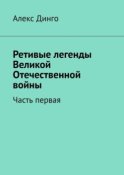 Алекс Динго

Ретивые легенды Великой Отечественной войны

Часть первая